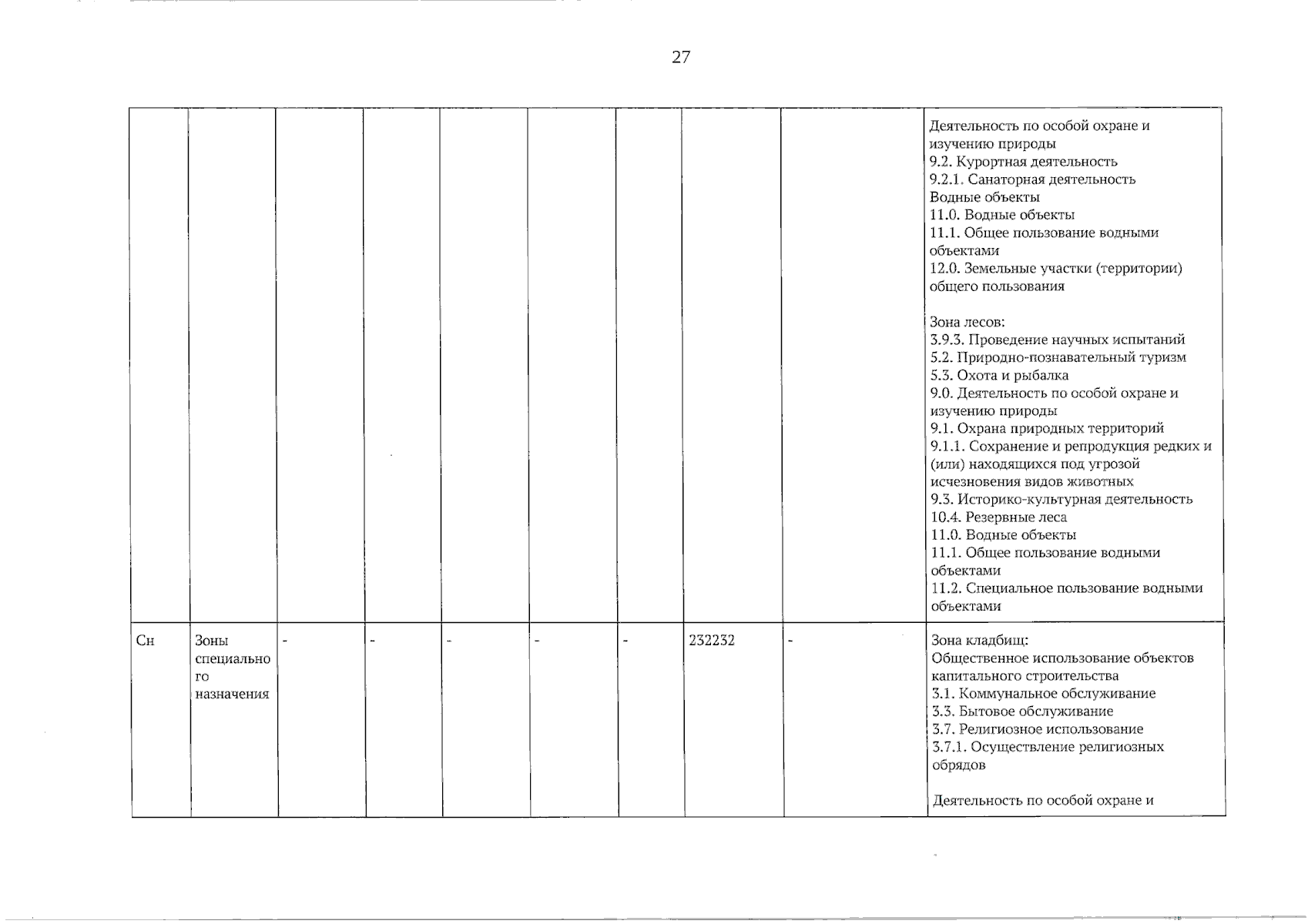 27

| | | | | | | | | | |
|---|---|---|---|---|---|---|---|---|---|
| | | | | | | | | | Деятельность по особой охране и изучению природы<br>9.2. Курортная деятельность<br>9.2.1. Санаторная деятельность<br>Водные объекты<br>11.0. Водные объекты<br>11.1. Общее пользование водными объектами<br>12.0. Земельные участки (территории) общего пользования<br><br>Зона лесов:<br>3.9.3. Проведение научных испытаний<br>5.2. Природно-познавательный туризм<br>5.3. Охота и рыбалка<br>9.0. Деятельность по особой охране и изучению природы<br>9.1. Охрана природных территорий<br>9.1.1. Сохранение и репродукция редких и (или) находящихся под угрозой исчезновения видов животных<br>9.3. Историко-культурная деятельность<br>10.4. Резервные леса<br>11.0. Водные объекты<br>11.1. Общее пользование водными объектами<br>11.2. Специальное пользование водными объектами |
| Сн | Зоны специального назначения | - | - | - | - | - | 232232 | - | Зона кладбищ:<br>Общественное использование объектов капитального строительства<br>3.1. Коммунальное обслуживание<br>3.3. Бытовое обслуживание<br>3.7. Религиозное использование<br>3.7.1. Осуществление религиозных обрядов<br><br>Деятельность по особой охране и |